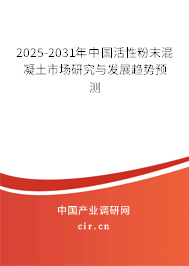 2025-2031年中国活性粉末混凝土市场研究与发展趋势预测

中国产业调研网

cir.cn